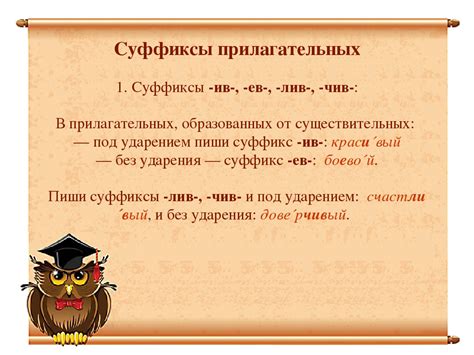 Суффиксы прилагательных

1. Суффиксы -ив-, -ев-, -лив-, -чив-:

В прилагательных, образованных от существительных:
— под ударением пиши суффикс -ив-: краси´вый
— без ударения — суффикс -ев-: боево´й.

Пиши суффиксы -лив-, -чив- и под ударением: счастли´вый, и без ударения: дове´рчивый.